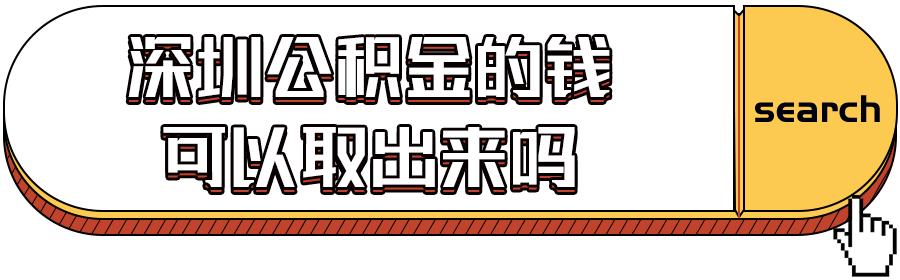 深圳公积金的钱
可以取出来吗

search